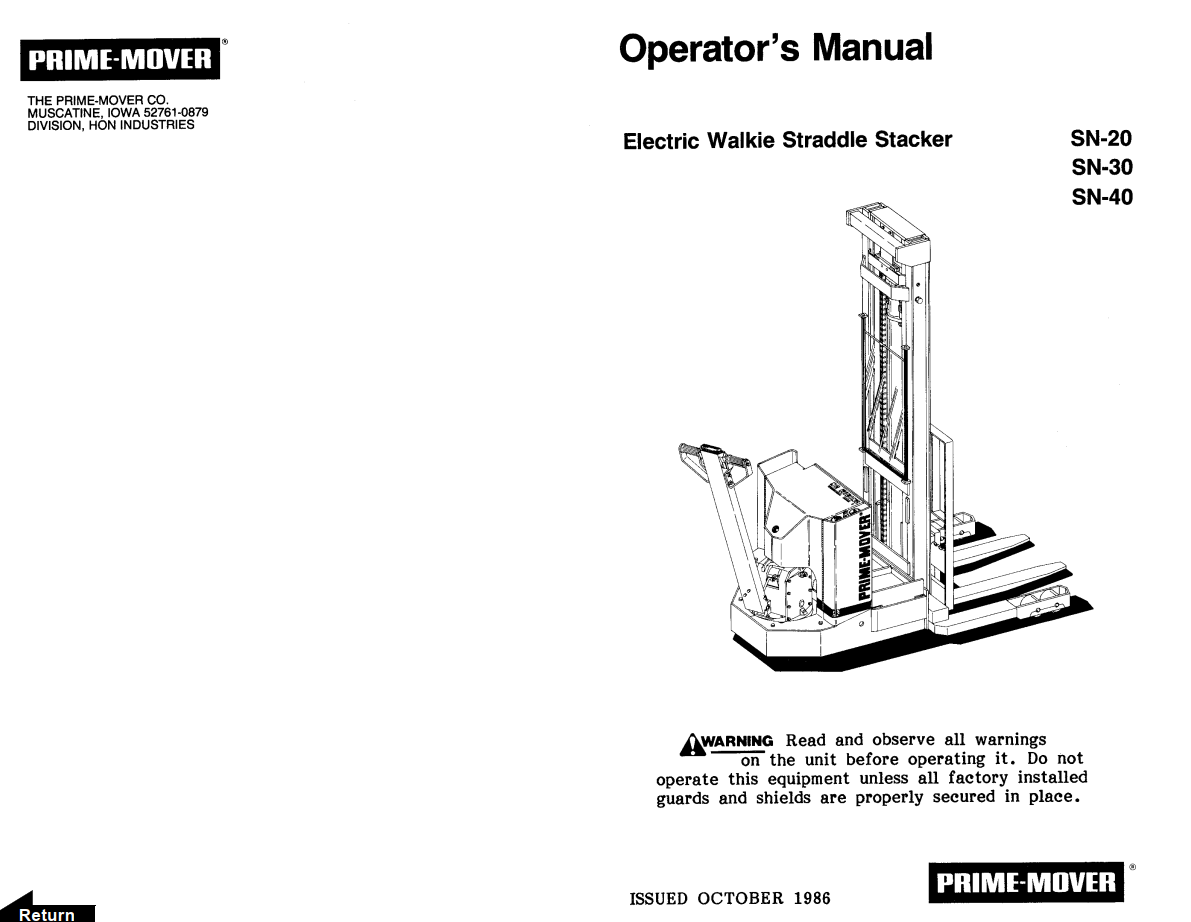 PRIME-MOVER®

THE PRIME-MOVER CO.
MUSCATINE, IOWA 52761-0879
DIVISION, HON INDUSTRIES

Return

Operator's Manual

Electric Walkie Straddle Stacker

SN-20
SN-30
SN-40

PRIME-MOVER

WARNING Read and observe all warnings on the unit before operating it. Do not operate this equipment unless all factory installed guards and shields are properly secured in place.

ISSUED OCTOBER 1986

PRIME-MOVER®